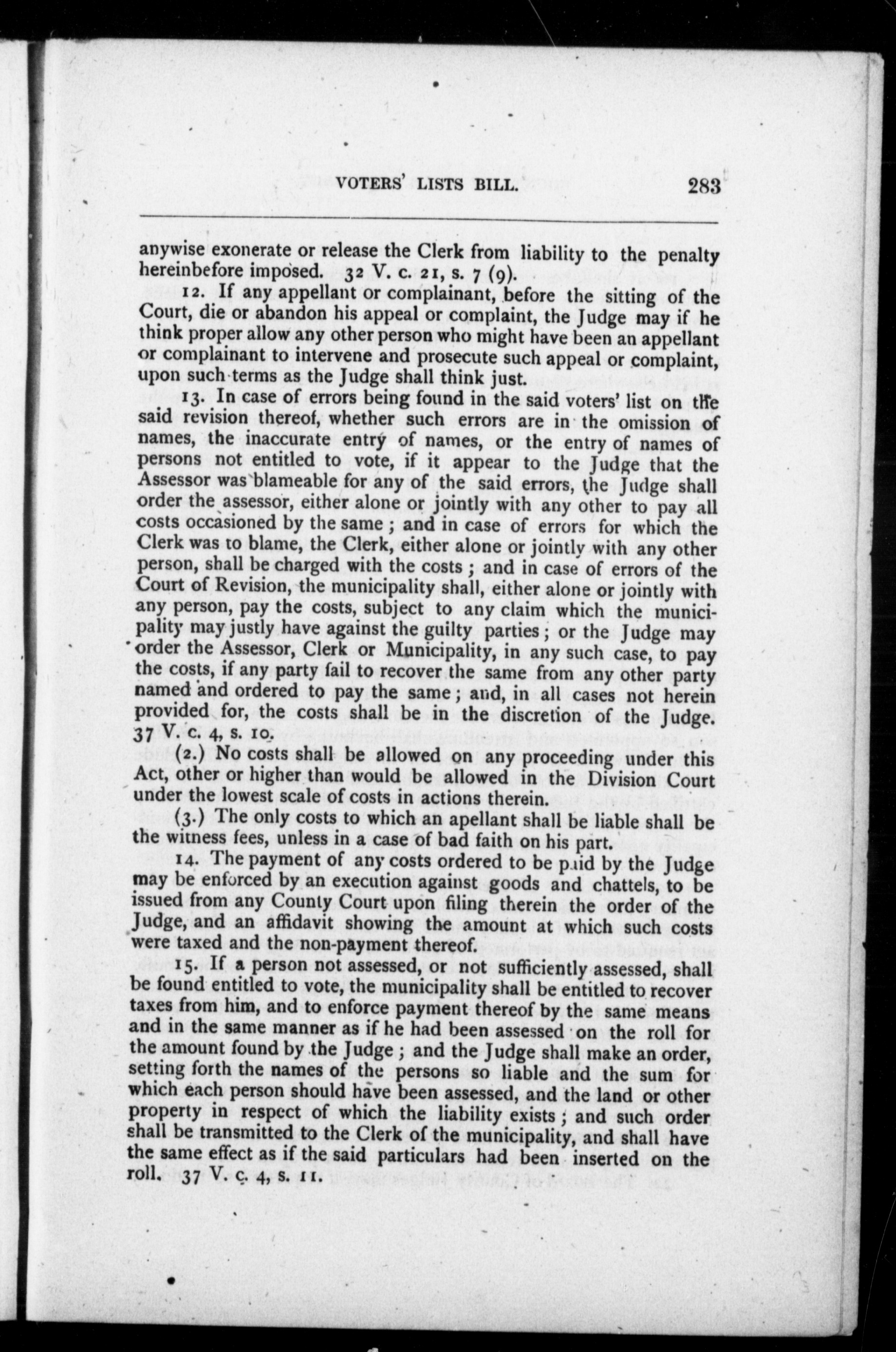 VOTERS' LISTS BILL. 283

anywise exonerate or release the Clerk from liability to the penalty hereinbefore imposed. 32 V. c. 21, s. 7 (9).

12. If any appellant or complainant, before the sitting of the Court, die or abandon his appeal or complaint, the Judge may if he think proper allow any other person who might have been an appellant or complainant to intervene and prosecute such appeal or complaint, upon such terms as the Judge shall think just.

13. In case of errors being found in the said voters' list on the said revision thereof, whether such errors are in the omission of names, the inaccurate entry of names, or the entry of names of persons not entitled to vote, if it appear to the Judge that the Assessor was blameable for any of the said errors, the Judge shall order the assessor, either alone or jointly with any other to pay all costs occasioned by the same; and in case of errors for which the Clerk was to blame, the Clerk, either alone or jointly with any other person, shall be charged with the costs; and in case of errors of the Court of Revision, the municipality shall, either alone or jointly with any person, pay the costs, subject to any claim which the municipality may justly have against the guilty parties; or the Judge may order the Assessor, Clerk or Municipality, in any such case, to pay the costs, if any party fail to recover the same from any other party named and ordered to pay the same; and, in all cases not herein provided for, the costs shall be in the discretion of the Judge. 37 V. c. 4, s. 10.

(2.) No costs shall be allowed on any proceeding under this Act, other or higher than would be allowed in the Division Court under the lowest scale of costs in actions therein.

(3.) The only costs to which an apellant shall be liable shall be the witness fees, unless in a case of bad faith on his part.

14. The payment of any costs ordered to be paid by the Judge may be enforced by an execution against goods and chattels, to be issued from any County Court upon filing therein the order of the Judge, and an affidavit showing the amount at which such costs were taxed and the non-payment thereof.

15. If a person not assessed, or not sufficiently assessed, shall be found entitled to vote, the municipality shall be entitled to recover taxes from him, and to enforce payment thereof by the same means and in the same manner as if he had been assessed on the roll for the amount found by the Judge; and the Judge shall make an order, setting forth the names of the persons so liable and the sum for which each person should have been assessed, and the land or other property in respect of which the liability exists; and such order shall be transmitted to the Clerk of the municipality, and shall have the same effect as if the said particulars had been inserted on the roll. 37 V. c. 4, s. 11.